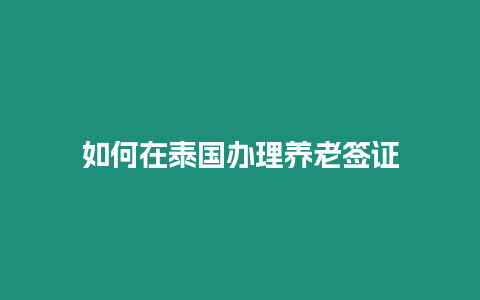 如何在泰国办理养老签证